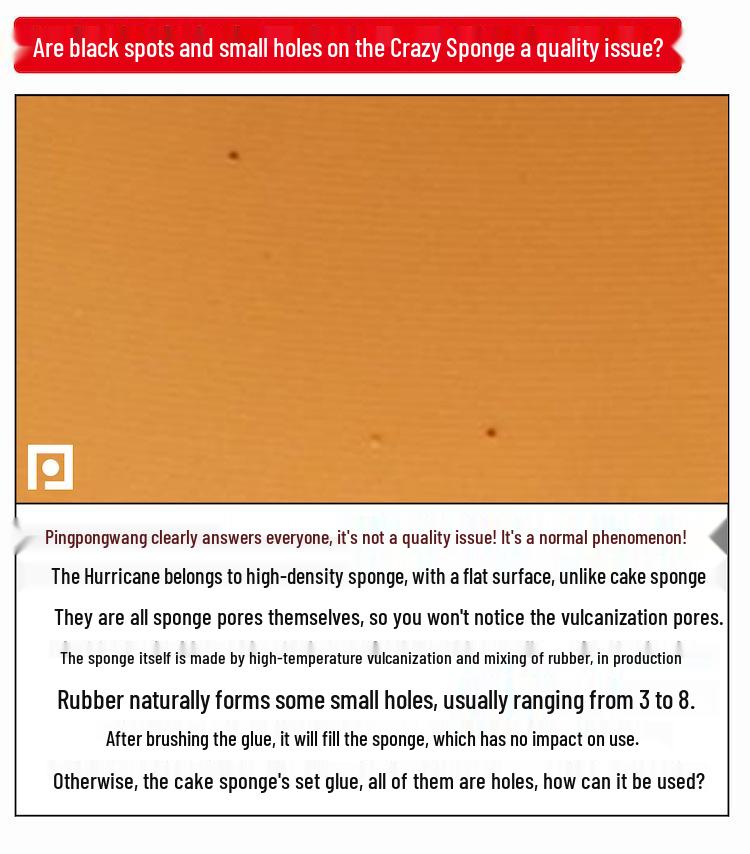 Are black spots and small holes on the Crazy Sponge a quality issue?

Pingpongwang clearly answers everyone, it's not a quality issue! It's a normal phenomenon!

The Hurricane belongs to high-density sponge, with a flat surface, unlike cake sponge

They are all sponge pores themselves, so you won't notice the vulcanization pores.

The sponge itself is made by high-temperature vulcanization and mixing of rubber, in production

Rubber naturally forms some small holes, usually ranging from 3 to 8.

After brushing the glue, it will fill the sponge, which has no impact on use.

Otherwise, the cake sponge's set glue, all of them are holes, how can it be used?